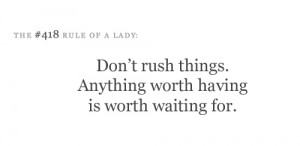 THE #418 RULE OF A LADY:

Don’t rush things. Anything worth having is worth waiting for.